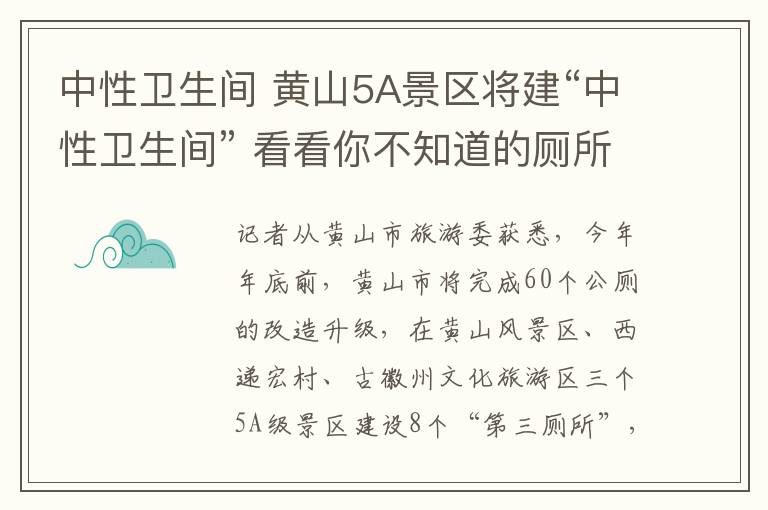 中性卫生间 黄山5A景区将建“中性卫生间” 看看你不知道的厕所

记者从黄山市旅游委获悉，今年年底前，黄山市将完成60个公厕的改造升级，在黄山风景区、西递宏村、古徽州文化旅游区三个5A级景区建设8个“第三厕所”，